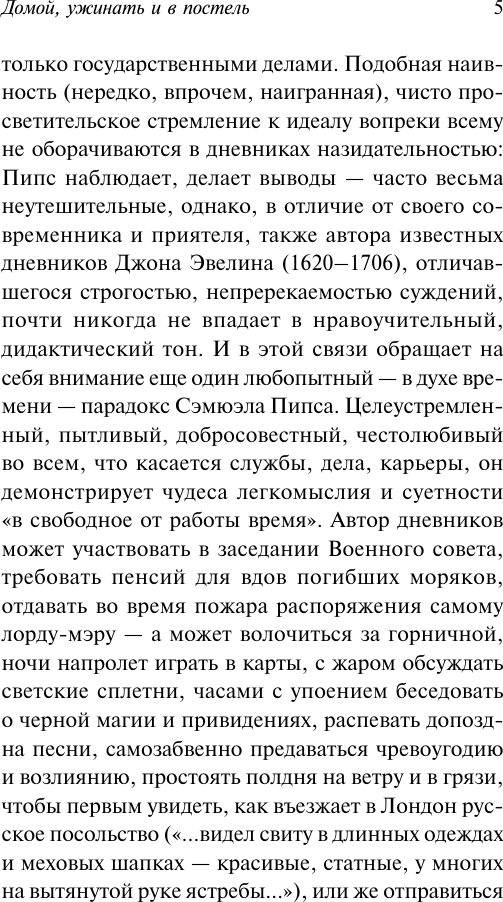 Домой, ужинать и в постель 5

только государственными делами. Подобная наивность (нередко, впрочем, наигранная), чисто просветительское стремление к идеалу вопреки всему не оборачиваются в дневниках назидательностью: Пипс наблюдает, делает выводы — часто весьма неутешительные, однако, в отличие от своего современника и приятеля, также автора известных дневников Джона Эвелина (1620–1706), отличавшегося строгостью, непререкаемостью суждений, почти никогда не впадает в нравоучительный, дидактический тон. И в этой связи обращает на себя внимание еще один любопытный — в духе времени — парадокс Сэмюэла Пипса. Целеустремленный, пытливый, добросовестный, честолюбивый во всем, что касается службы, дела, карьеры, он демонстрирует чудеса легкомыслия и суетности «в свободное от работы время». Автор дневников может участвовать в заседании Военного совета, требовать пенсий для вдов погибших моряков, отдавать во время пожара распоряжения самому лорду-мэру — а может волочиться за горничной, ночи напролет играть в карты, с жаром обсуждать светские сплетни, часами с упоением беседовать о черной магии и привидениях, распевать допоздна песни, самозабвенно предаваться чревоугодию и возлиянию, простоять полдня на ветру и в грязи, чтобы первым увидеть, как въезжает в Лондон русское посольство («...видел свиту в длинных одеждах и меховых шапках — красивые, статные, у многих на вытянутой руке ястребы...»), или же отправиться